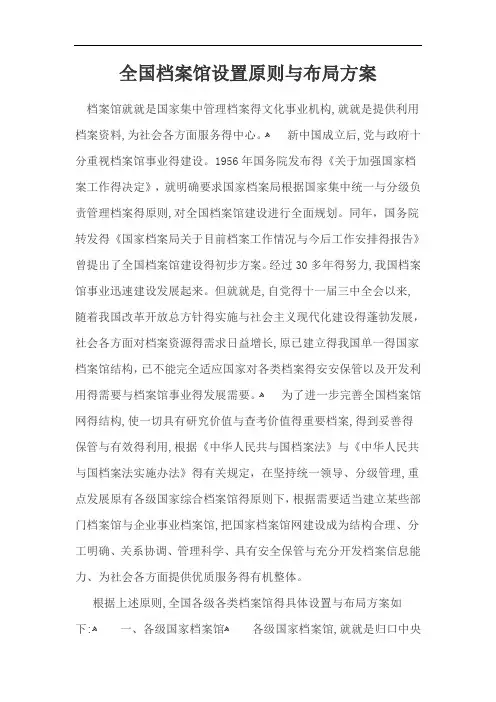 全国档案馆设置原则与布局方案

档案馆就就是国家集中管理档案得文化事业机构,就就是提供利用档案资料,为社会各方面服务得中心。 新中国成立后,党与政府十分重视档案馆事业得建设。1956年国务院发布得《关于加强国家档案工作得决定》,就明确要求国家档案局根据国家集中统一与分级负责管理档案得原则,对全国档案馆建设进行全面规划。同年,国务院转发得《国家档案局关于目前档案工作情况与今后工作安排得报告》曾提出了全国档案馆建设得初步方案。经过30多年得努力,我国档案馆事业迅速建设发展起来。但就就是,自党得十一届三中全会以来,随着我国改革开放总方针得实施与社会主义现代化建设得蓬勃发展,社会各方面对档案资源得需求日益增长,原已建立得我国单一得国家档案馆结构,已不能完全适应国家对各类档案得安安保管以及开发利用得需要与档案馆事业得发展需要。 为了进一步完善全国档案馆网得结构,使一切具有研究价值与查考价值得重要档案,得到妥善得保管与有效得利用,根据《中华人民共与国档案法》与《中华人民共与国档案法实施办法》得有关规定,在坚持统一领导、分级管理,重点发展原有各级国家综合档案馆得原则下,根据需要适当建立某些部门档案馆与企业事业档案馆,把国家档案馆网建设成为结构合理、分工明确、关系协调、管理科学、具有安全保管与充分开发档案信息能力、为社会各方面提供优质服务得有机整体。

根据上述原则,全国各级各类档案馆得具体设置与布局方案如下: 一、各级国家档案馆 各级国家档案馆,就就是归口中央